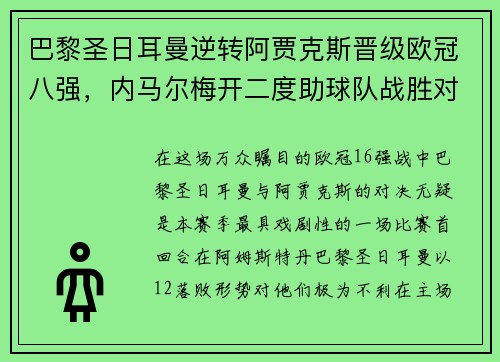 巴黎圣日耳曼逆转阿贾克斯晋级欧冠八强，内马尔梅开二度助球队战胜对

在这场万众瞩目的欧冠16强战中巴黎圣日耳曼与阿贾克斯的对决无疑是本赛季最具戏剧性的一场比赛首回合在阿姆斯特丹巴黎圣日耳曼以12落败形势对他们极为不利在主场